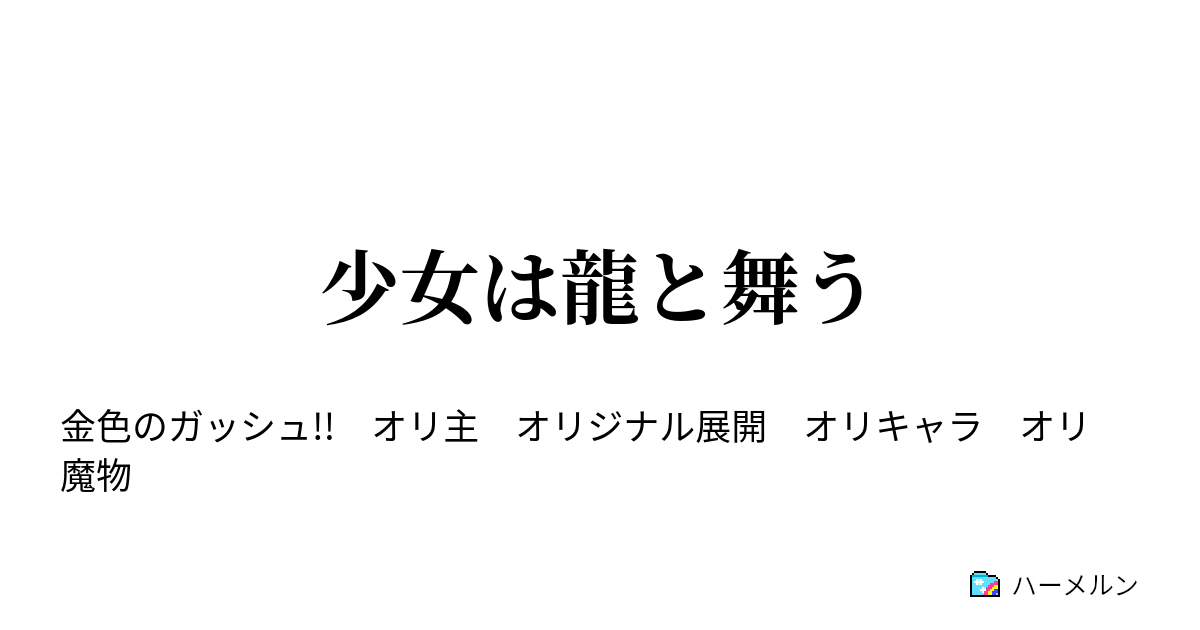 少女は龍と舞う

金色のガッシュ!!　オリ主　オリジナル展開　オリキャラ　オリ魔物

ハーメルン